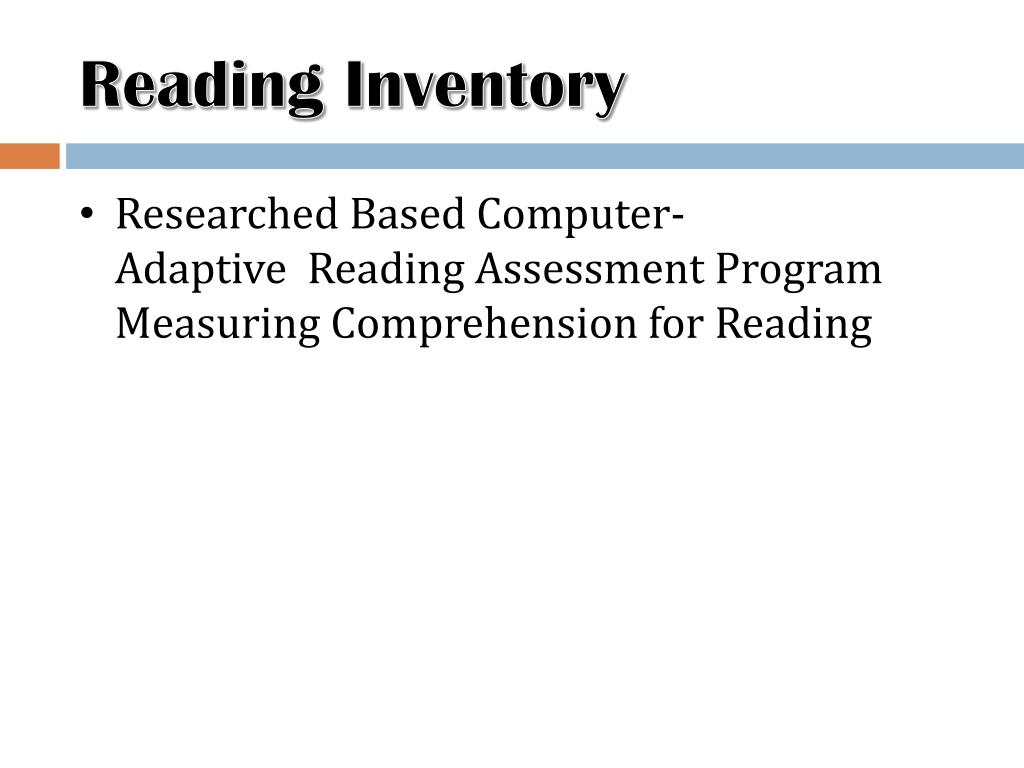 Reading Inventory

• Researched Based Computer-Adaptive Reading Assessment Program Measuring Comprehension for Reading